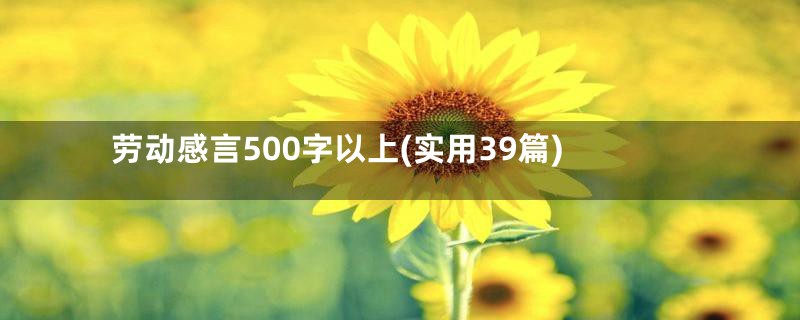 劳动感言500字以上(实用39篇)